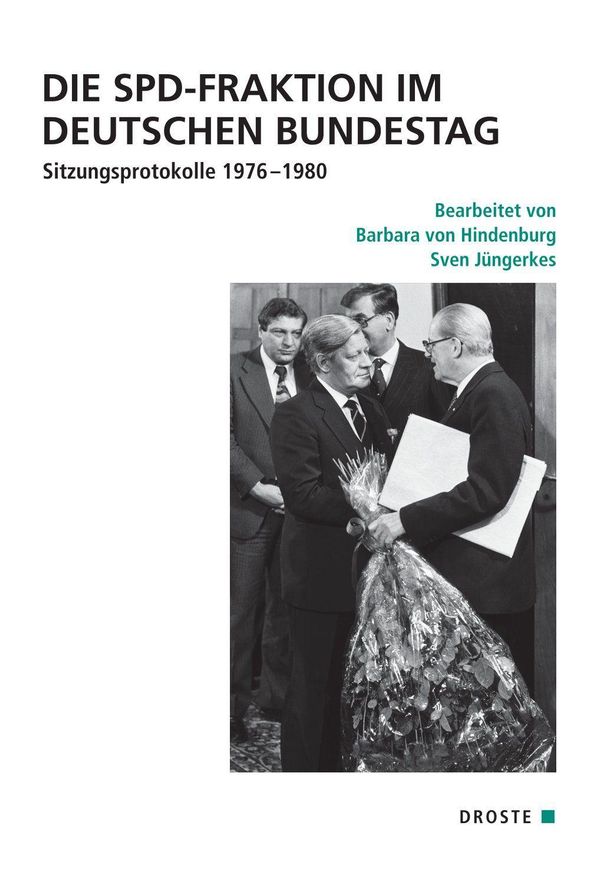 DIE SPD-FRAKTION IM DEUTSCHEN BUNDESTAG

Sitzungsprotokolle 1976–1980

Bearbeitet von
Barbara von Hindenburg
Sven Jüngerkes

DROSTE